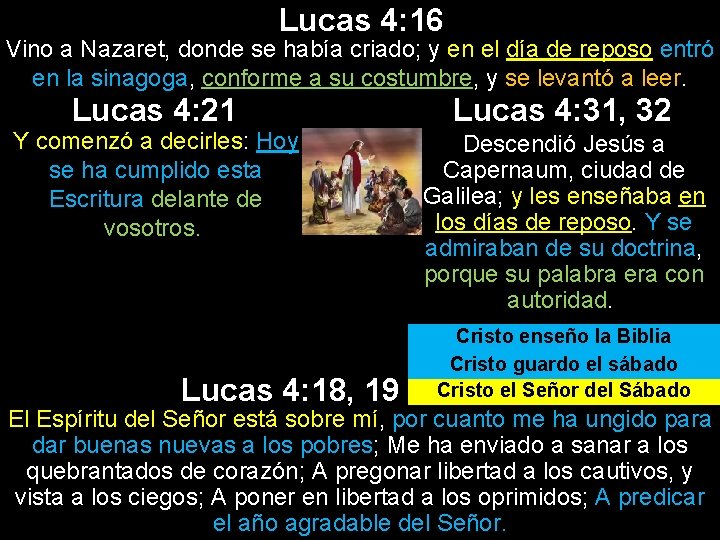 Lucas 4:16

Vino a Nazaret, donde se había criado; y en el día de reposo entró en la sinagoga, conforme a su costumbre, y se levantó a leer.

Lucas 4:21

Y comenzó a decirles: Hoy se ha cumplido esta Escritura delante de vosotros.

Lucas 4:31, 32

Descendió Jesús a Capernaum, ciudad de Galilea; y les enseñaba en los días de reposo. Y se admiraban de su doctrina, porque su palabra era con autoridad.

Cristo enseño la Biblia
Cristo guardo el sábado
Cristo el Señor del Sábado

Lucas 4:18, 19

El Espíritu del Señor está sobre mí, por cuanto me ha ungido para dar buenas nuevas a los pobres; Me ha enviado a sanar a los quebrantados de corazón; A pregonar libertad a los cautivos, y vista a los ciegos; A poner en libertad a los oprimidos; A predicar el año agradable del Señor.